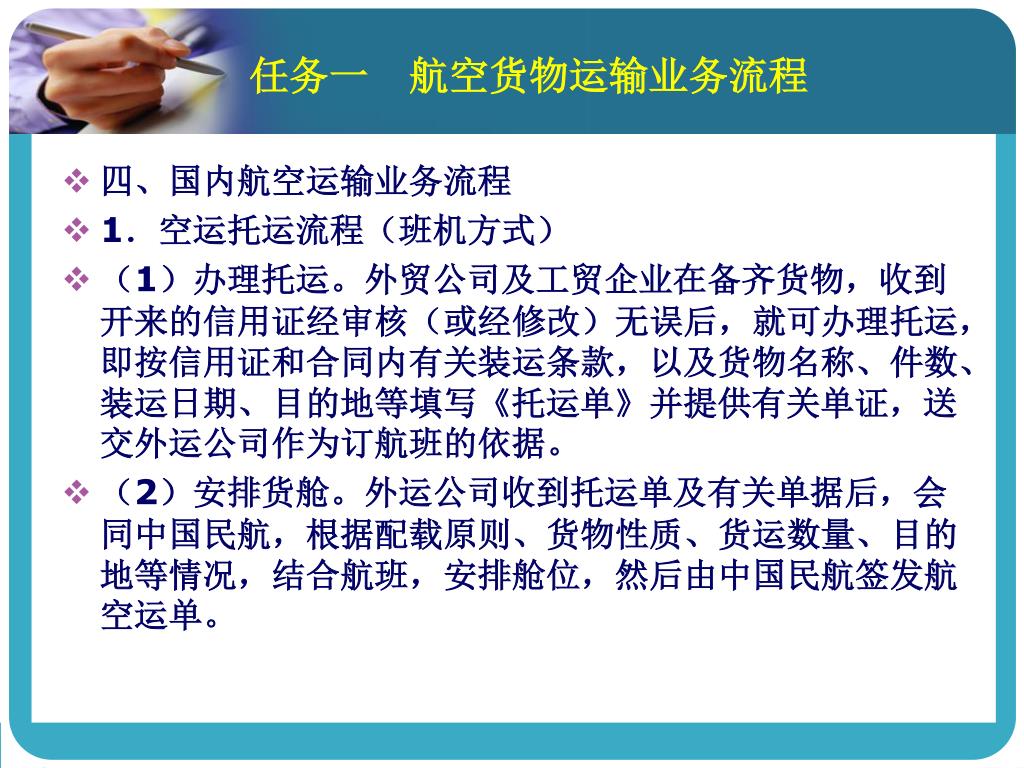 任务一　航空货物运输业务流程

❖ 四、国内航空运输业务流程

❖ 1．空运托运流程（班机方式）

❖ （1）办理托运。外贸公司及工贸企业在备齐货物，收到开来的信用证经审核（或经修改）无误后，就可办理托运，即按信用证和合同内有关装运条款，以及货物名称、件数、装运日期、目的地等填写《托运单》并提供有关单证，送交外运公司作为订航班的依据。

❖ （2）安排货舱。外运公司收到托运单及有关单据后，会同中国民航，根据配载原则、货物性质、货运数量、目的地等情况，结合航班，安排舱位，然后由中国民航签发航空运单。